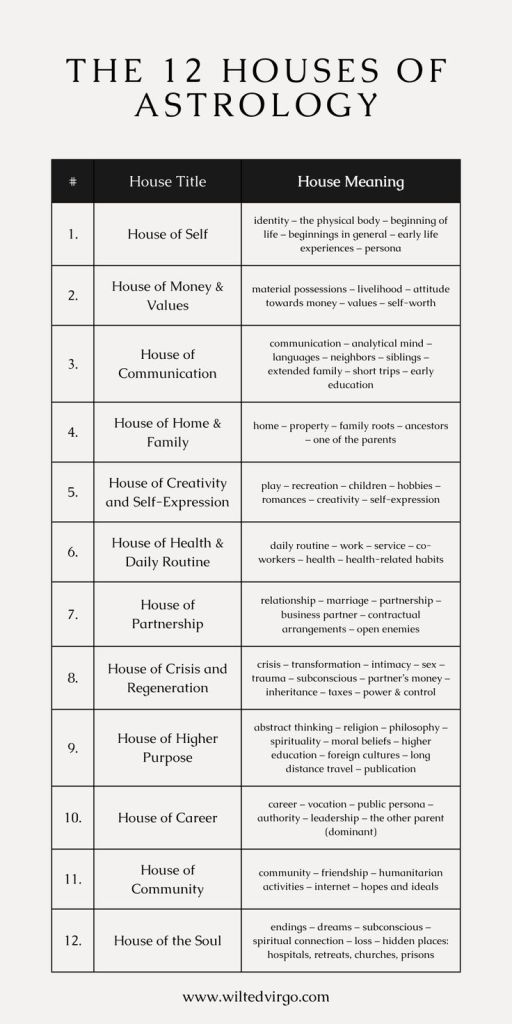 THE 12 HOUSES OF ASTROLOGY

| # | House Title | House Meaning |
|---|---|---|
| 1. | House of Self | identity – the physical body – beginning of life – beginnings in general – early life experiences – persona |
| 2. | House of Money & Values | material possessions – livelihood – attitude towards money – values – self-worth |
| 3. | House of Communication | communication – analytical mind – languages – neighbors – siblings – extended family – short trips – early education |
| 4. | House of Home & Family | home – property – family roots – ancestors – one of the parents |
| 5. | House of Creativity and Self-Expression | play – recreation – children – hobbies – romances – creativity – self-expression |
| 6. | House of Health & Daily Routine | daily routine – work – service – co-workers – health – health-related habits |
| 7. | House of Partnership | relationship – marriage – partnership – business partner – contractual arrangements – open enemies |
| 8. | House of Crisis and Regeneration | crisis – transformation – intimacy – sex – trauma – subconscious – partner's money – inheritance – taxes – power & control |
| 9. | House of Higher Purpose | abstract thinking – religion – philosophy – spirituality – moral beliefs – higher education – foreign cultures – long distance travel – publication |
| 10. | House of Career | career – vocation – public persona – authority – leadership – the other parent (dominant) |
| 11. | House of Community | community – friendship – humanitarian activities – internet – hopes and ideals |
| 12. | House of the Soul | endings – dreams – subconscious – spiritual connection – loss – hidden places: hospitals, retreats, churches, prisons |

www.wiltedvirgo.com